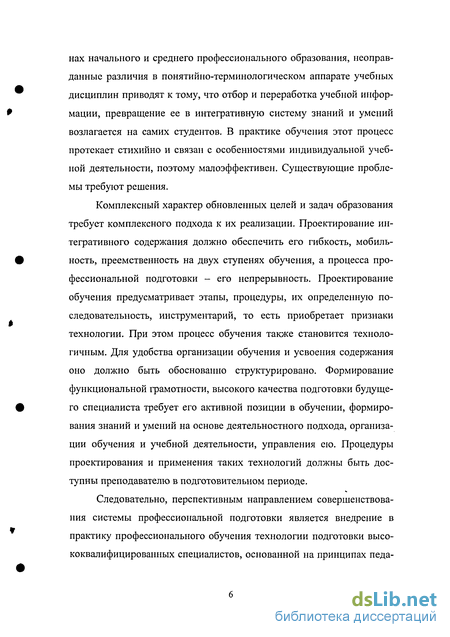 нах начального и среднего профессионального образования, неоправданные различия в понятийно-терминологическом аппарате учебных дисциплин приводят к тому, что отбор и переработка учебной информации, превращение ее в интегративную систему знаний и умений возлагается на самих студентов. В практике обучения этот процесс протекает стихийно и связан с особенностями индивидуальной учебной деятельности, поэтому малоэффективен. Существующие проблемы требуют решения.

Комплексный характер обновленных целей и задач образования требует комплексного подхода к их реализации. Проектирование интегративного содержания должно обеспечить его гибкость, мобильность, преемственность на двух ступенях обучения, а процесса профессиональной подготовки – его непрерывность. Проектирование обучения предусматривает этапы, процедуры, их определенную последовательность, инструментарий, то есть приобретает признаки технологии. При этом процесс обучения также становится технологичным. Для удобства организации обучения и усвоения содержания оно должно быть обоснованно структурировано. Формирование функциональной грамотности, высокого качества подготовки будущего специалиста требует его активной позиции в обучении, формирования знаний и умений на основе деятельностного подхода, организации обучения и учебной деятельности, управления ею. Процедуры проектирования и применения таких технологий должны быть доступны преподавателю в подготовительном периоде.

Следовательно, перспективным направлением совершенствования системы профессиональной подготовки является внедрение в практику профессионального обучения технологии подготовки высококвалифицированных специалистов, основанной на принципах педа-

6

dsLib.net
библиотека диссертаций